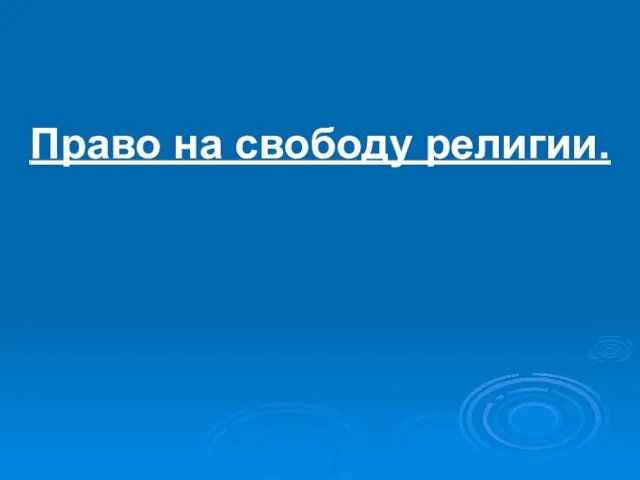 Право на свободу религии.